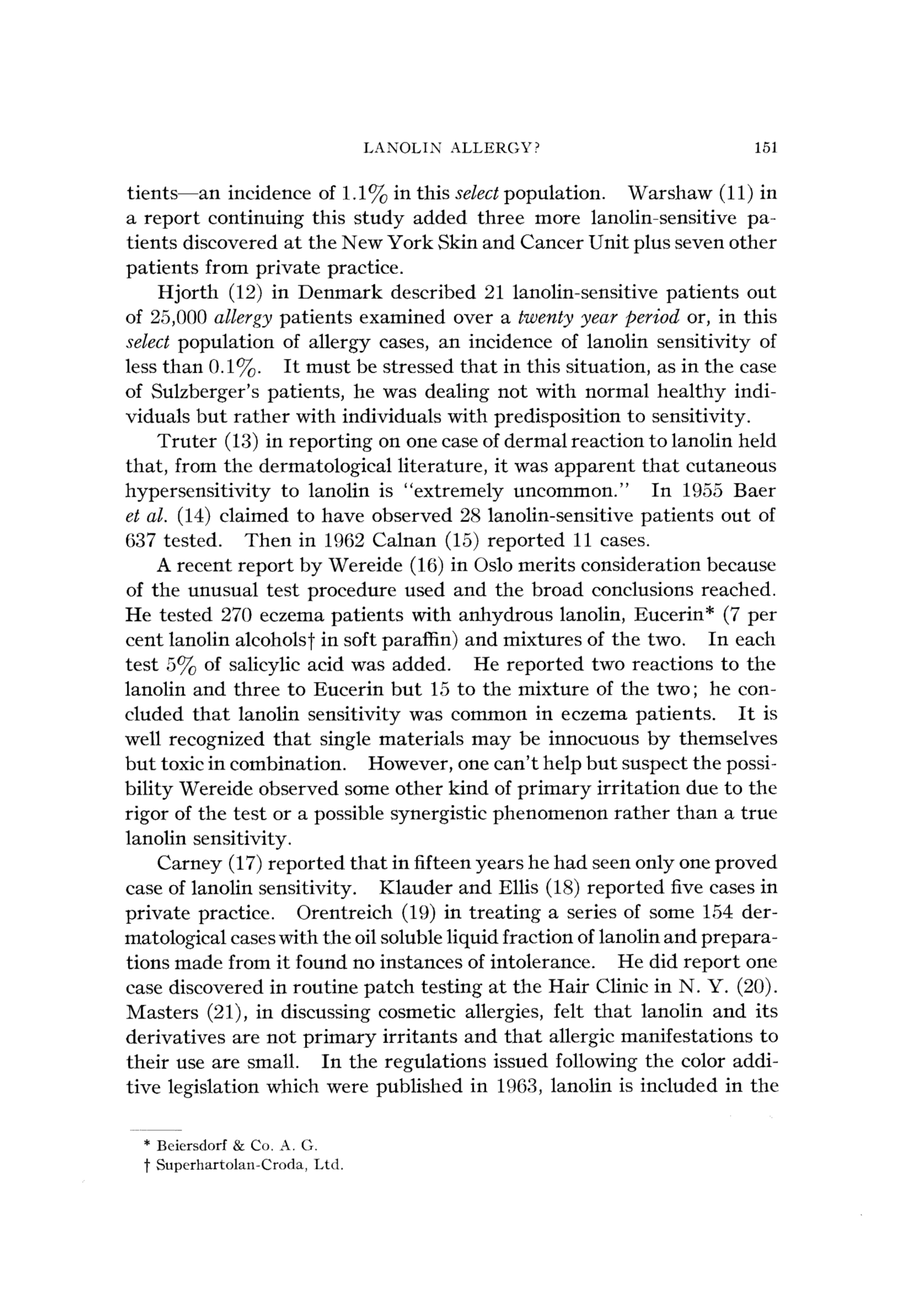 LANOLIN ALLERGY? 151

tients—an incidence of 1.1% in this select population. Warshaw (11) in a report continuing this study added three more lanolin-sensitive patients discovered at the New York Skin and Cancer Unit plus seven other patients from private practice.

Hjorth (12) in Denmark described 21 lanolin-sensitive patients out of 25,000 allergy patients examined over a twenty year period or, in this select population of allergy cases, an incidence of lanolin sensitivity of less than 0.1%. It must be stressed that in this situation, as in the case of Sulzberger's patients, he was dealing not with normal healthy individuals but rather with individuals with predisposition to sensitivity.

Truter (13) in reporting on one case of dermal reaction to lanolin held that, from the dermatological literature, it was apparent that cutaneous hypersensitivity to lanolin is "extremely uncommon." In 1955 Baer et al. (14) claimed to have observed 28 lanolin-sensitive patients out of 637 tested. Then in 1962 Calnan (15) reported 11 cases.

A recent report by Wereide (16) in Oslo merits consideration because of the unusual test procedure used and the broad conclusions reached. He tested 270 eczema patients with anhydrous lanolin, Eucerin* (7 per cent lanolin alcohols† in soft paraffin) and mixtures of the two. In each test 5% of salicylic acid was added. He reported two reactions to the lanolin and three to Eucerin but 15 to the mixture of the two; he concluded that lanolin sensitivity was common in eczema patients. It is well recognized that single materials may be innocuous by themselves but toxic in combination. However, one can't help but suspect the possibility Wereide observed some other kind of primary irritation due to the rigor of the test or a possible synergistic phenomenon rather than a true lanolin sensitivity.

Carney (17) reported that in fifteen years he had seen only one proved case of lanolin sensitivity. Klauder and Ellis (18) reported five cases in private practice. Orentreich (19) in treating a series of some 154 dermatological cases with the oil soluble liquid fraction of lanolin and preparations made from it found no instances of intolerance. He did report one case discovered in routine patch testing at the Hair Clinic in N. Y. (20). Masters (21), in discussing cosmetic allergies, felt that lanolin and its derivatives are not primary irritants and that allergic manifestations to their use are small. In the regulations issued following the color additive legislation which were published in 1963, lanolin is included in the

* Beiersdorf & Co. A. G.
† Superhartolan-Croda, Ltd.